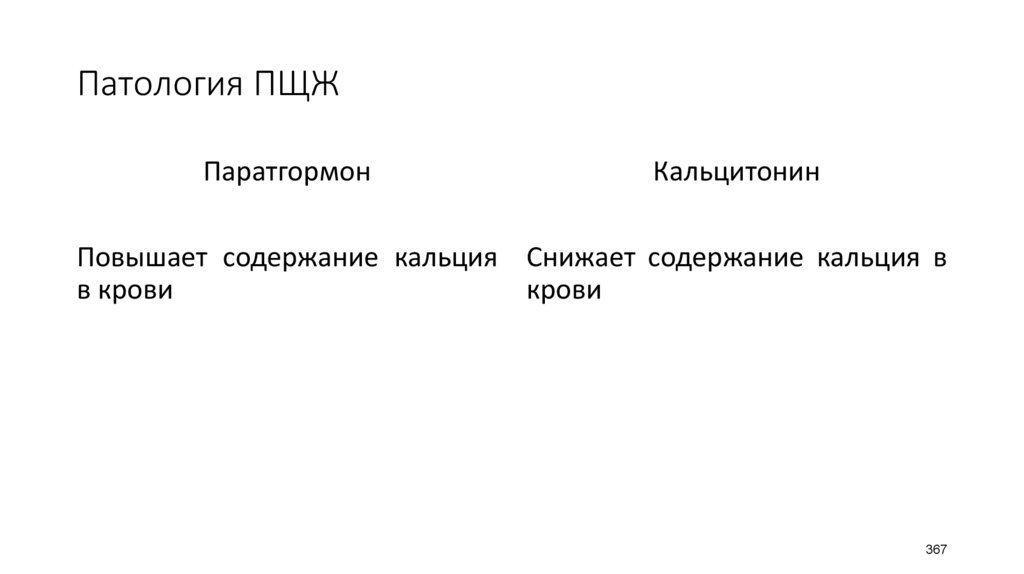 Патология ПЩЖ

Паратгормон

Повышает содержание кальция в крови

Кальцитонин

Снижает содержание кальция в крови

367